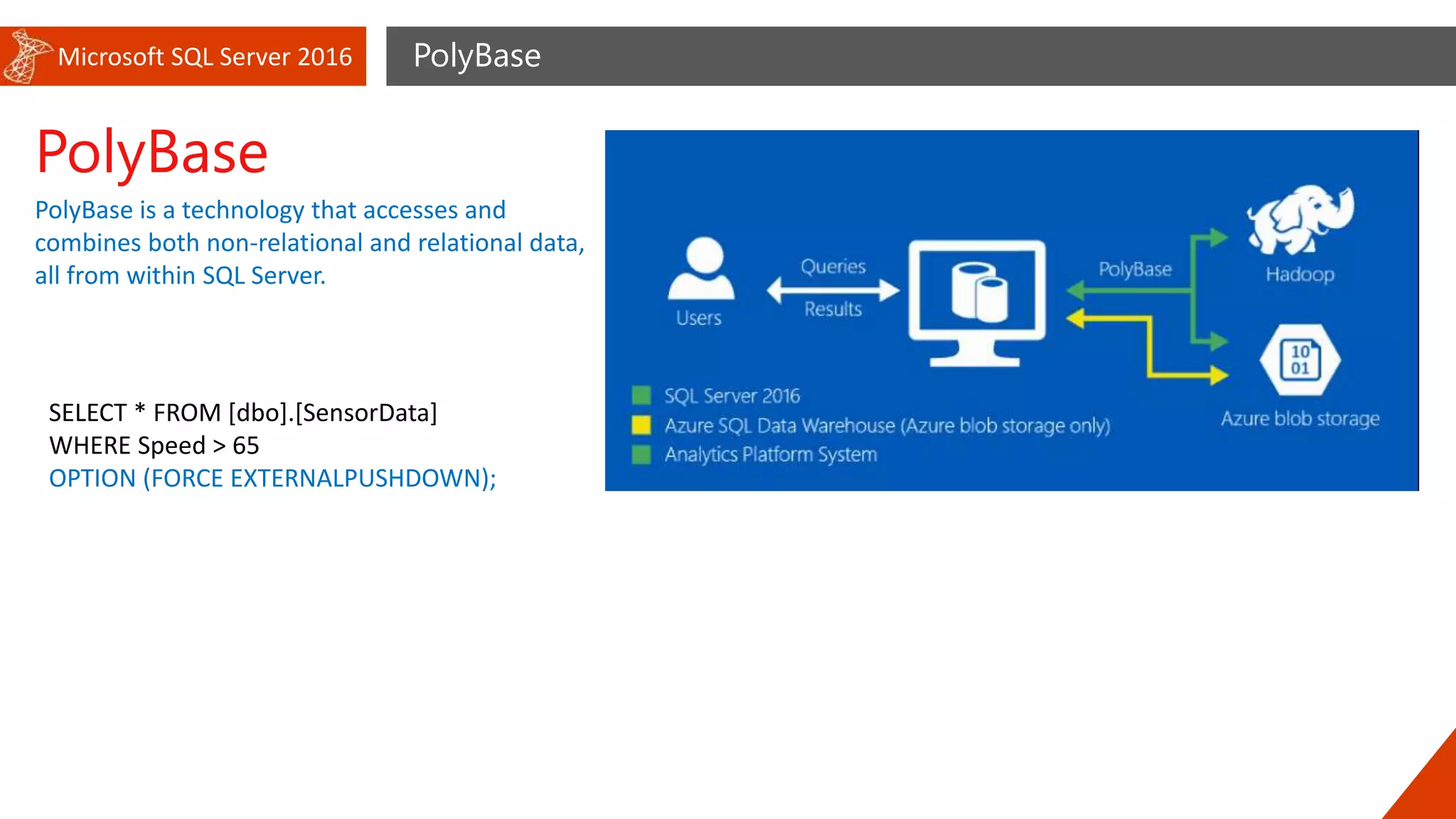 Microsoft SQL Server 2016

PolyBase

PolyBase

PolyBase is a technology that accesses and combines both non-relational and relational data, all from within SQL Server.

SELECT * FROM [dbo].[SensorData]
WHERE Speed > 65
OPTION (FORCE EXTERNALPUSHDOWN);

Users

Queries

Results

PolyBase

Hadoop

10
01

Azure blob storage

SQL Server 2016
Azure SQL Data Warehouse (Azure blob storage only)
Analytics Platform System